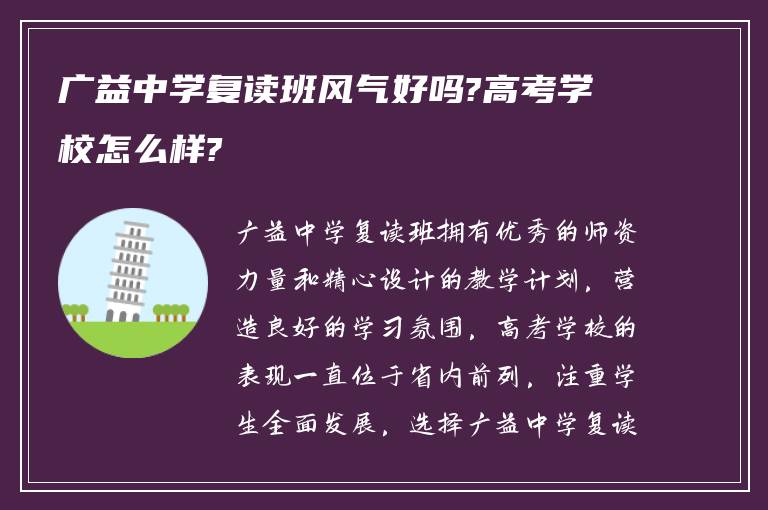 广益中学复读班风气好吗?高考学校怎么样?

广益中学复读班拥有优秀的师资力量和精心设计的教学计划，营造良好的学习氛围，高考学校的表现一直位于省内前列，注重学生全面发展，选择广益中学复读